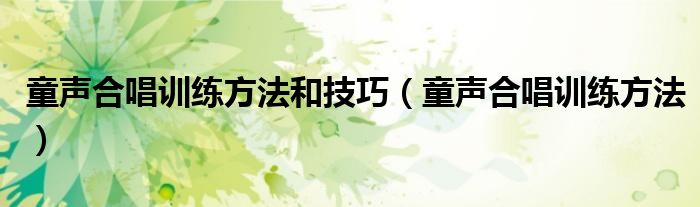 童声合唱训练方法和技巧（童声合唱训练方法）